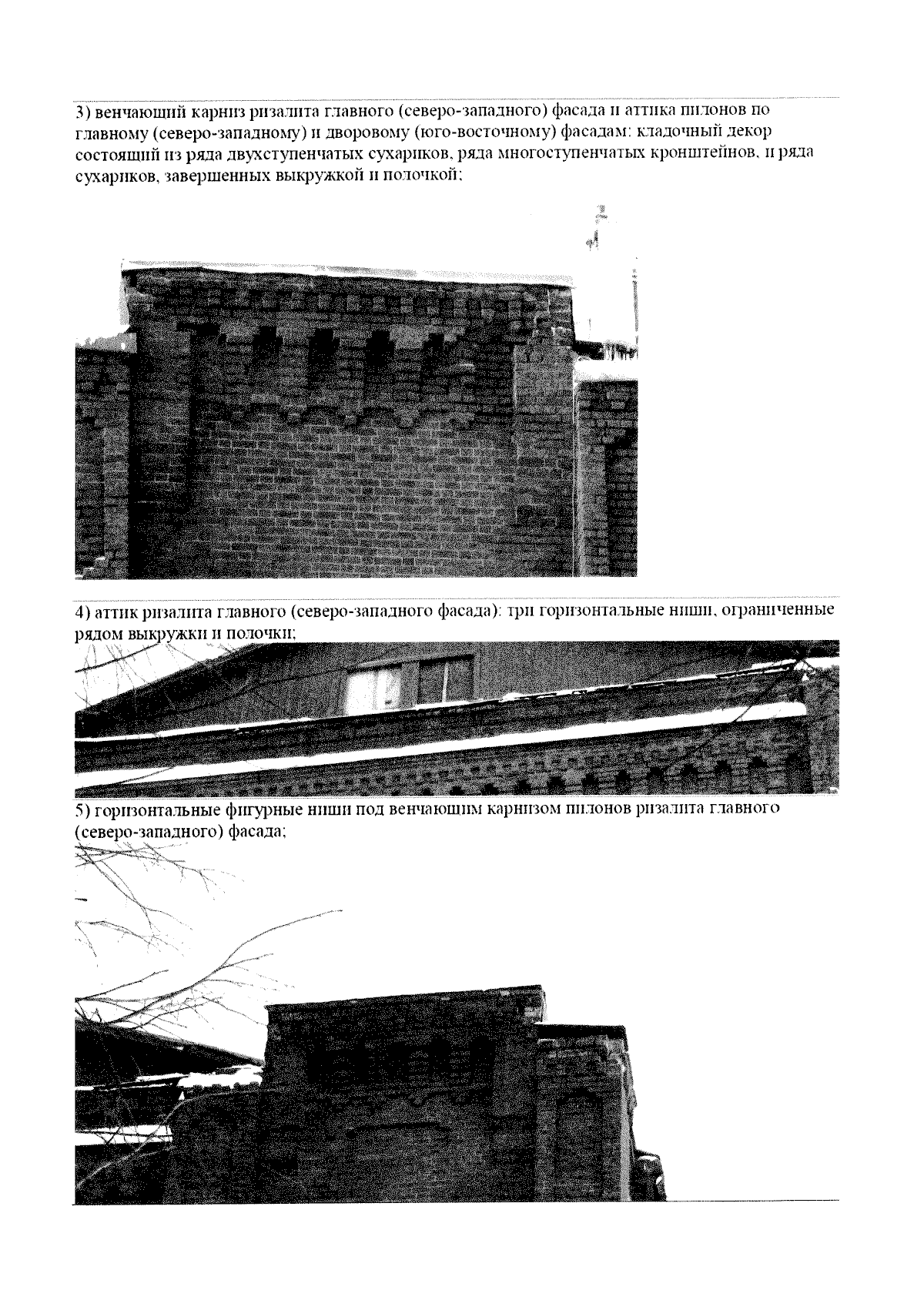 3) венчающий карниз ризалита главного (северо-западного) фасада и аттика пилонов по главному (северо-западному) и дворовому (юго-восточному) фасадам: кладочный декор состоящий из ряда двухступенчатых сухариков, ряда многоступенчатых кронштейнов, и ряда сухариков, завершенных выкружкой и полочкой;

4) аттик ризалита главного (северо-западного фасада): три горизонтальные ниши, ограниченные рядом выкружки и полочки;

5) горизонтальные фигурные ниши под венчающим карнизом пилонов ризалита главного (северо-западного) фасада;